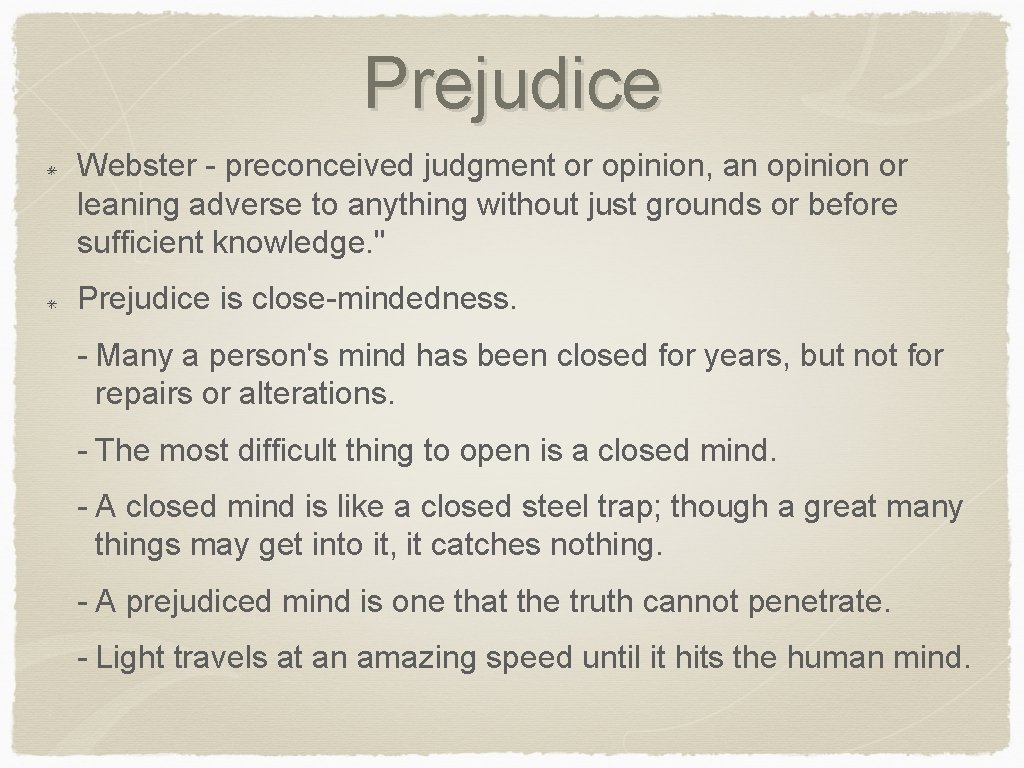 Prejudice

Webster - preconceived judgment or opinion, an opinion or leaning adverse to anything without just grounds or before sufficient knowledge."

Prejudice is close-mindedness.

- Many a person's mind has been closed for years, but not for repairs or alterations.

- The most difficult thing to open is a closed mind.

- A closed mind is like a closed steel trap; though a great many things may get into it, it catches nothing.

- A prejudiced mind is one that the truth cannot penetrate.

- Light travels at an amazing speed until it hits the human mind.